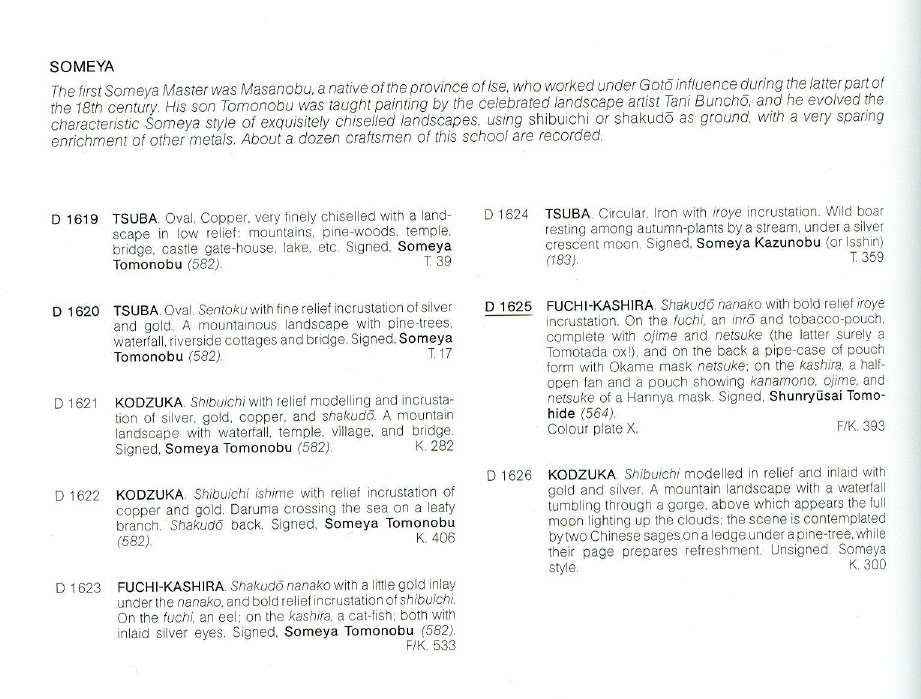 SOMEYA

The first Someya Master was Masanobu, a native of the province of Ise, who worked under Gotō influence during the latter part of the 18th century. His son Tomonobu was taught painting by the celebrated landscape artist Tani Bunchō, and he evolved the characteristic Someya style of exquisitely chiselled landscapes, using shibuichi or shakudō as ground, with a very sparing enrichment of other metals. About a dozen craftsmen of this school are recorded.

D 1619 TSUBA. Oval. Copper, very finely chiselled with a landscape in low relief: mountains, pine-woods, temple, bridge, castle gate-house, lake, etc. Signed, Someya Tomonobu (582). T. 39

D 1620 TSUBA. Oval. Sentoku with fine relief incrustation of silver and gold. A mountainous landscape with pine-trees, waterfall, riverside cottages and bridge. Signed, Someya Tomonobu (582). T. 17

D 1621 KODZUKA. Shibuichi with relief modelling and incrustation of silver, gold, copper, and shakudō. A mountain landscape with waterfall, temple, village, and bridge. Signed, Someya Tomonobu (582). K. 282

D 1622 KODZUKA. Shibuichi ishime with relief incrustation of copper and gold. Daruma crossing the sea on a leafy branch. Shakudō back. Signed, Someya Tomonobu (582). K. 406

D 1623 FUCHI-KASHIRA. Shakudō nanako with a little gold inlay under the nanako, and bold relief incrustation of shibuichi. On the fuchi, an eel; on the kashira, a cat-fish; both with inlaid silver eyes. Signed, Someya Tomonobu (582). F/K. 533

D 1624 TSUBA. Circular. Iron with iroye incrustation. Wild boar resting among autumn-plants by a stream, under a silver crescent moon. Signed, Someya Kazunobu (or Isshin) (183). T. 359

D 1625 FUCHI-KASHIRA. Shakudō nanako with bold relief iroye incrustation. On the fuchi, an inrō and tobacco-pouch, complete with ojime and netsuke (the latter surely a Tomotada ox!), and on the back a pipe-case of pouch form with Okame mask netsuke; on the kashira, a half-open fan and a pouch showing kanamono, ojime, and netsuke of a Hannya mask. Signed, Shunryūsai Tomohide (564). Colour plate X. F/K. 393

D 1626 KODZUKA. Shibuichi modelled in relief and inlaid with gold and silver. A mountain landscape with a waterfall tumbling through a gorge, above which appears the full moon lighting up the clouds; the scene is contemplated by two Chinese sages on a ledge under a pine-tree, while their page prepares refreshment. Unsigned. Someya style. K. 300